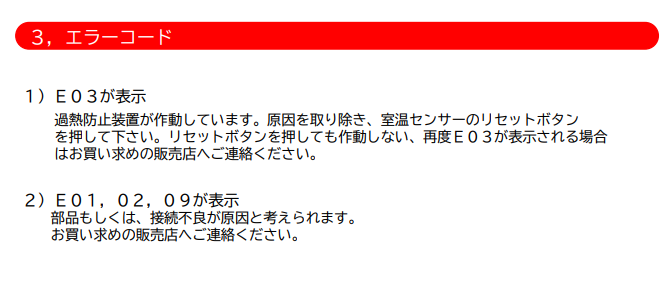 3，エラーコード

1）Ｅ０３が表示

過熱防止装置が作動しています。原因を取り除き、室温センサーのリセットボタンを押して下さい。リセットボタンを押しても作動しない、再度Ｅ０３が表示される場合はお買い求めの販売店へご連絡ください。

2）Ｅ０１，０２，０９が表示

部品もしくは、接続不良が原因と考えられます。
お買い求めの販売店へご連絡ください。